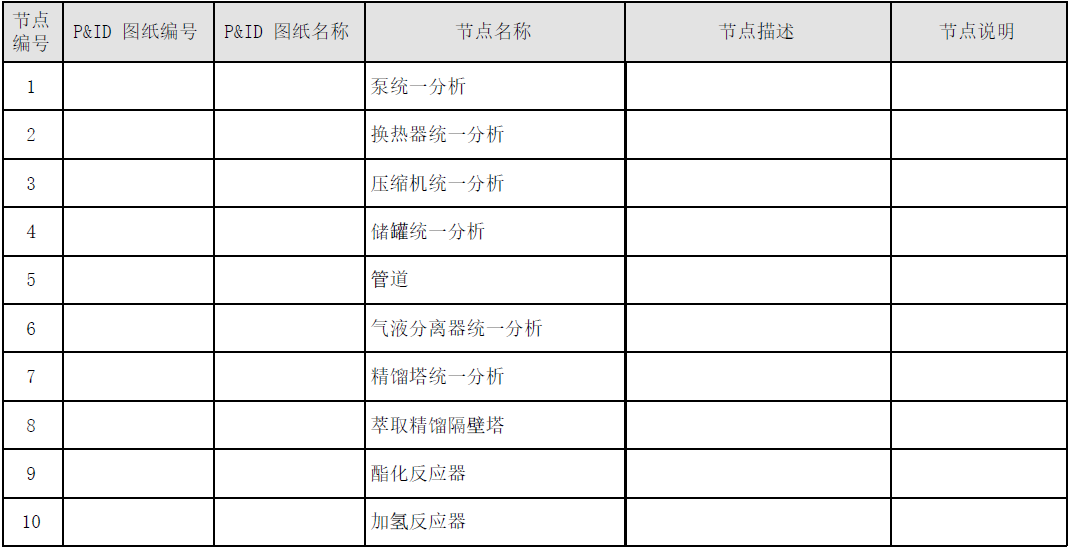 | 节点编号 | P&ID 图纸编号 | P&ID 图纸名称 | 节点名称 | 节点描述 | 节点说明 |
|---|---|---|---|---|---|
| 1 |  |  | 泵统一分析 |  |  |
| 2 |  |  | 换热器统一分析 |  |  |
| 3 |  |  | 压缩机统一分析 |  |  |
| 4 |  |  | 储罐统一分析 |  |  |
| 5 |  |  | 管道 |  |  |
| 6 |  |  | 气液分离器统一分析 |  |  |
| 7 |  |  | 精馏塔统一分析 |  |  |
| 8 |  |  | 萃取精馏隔壁塔 |  |  |
| 9 |  |  | 酯化反应器 |  |  |
| 10 |  |  | 加氢反应器 |  |  |